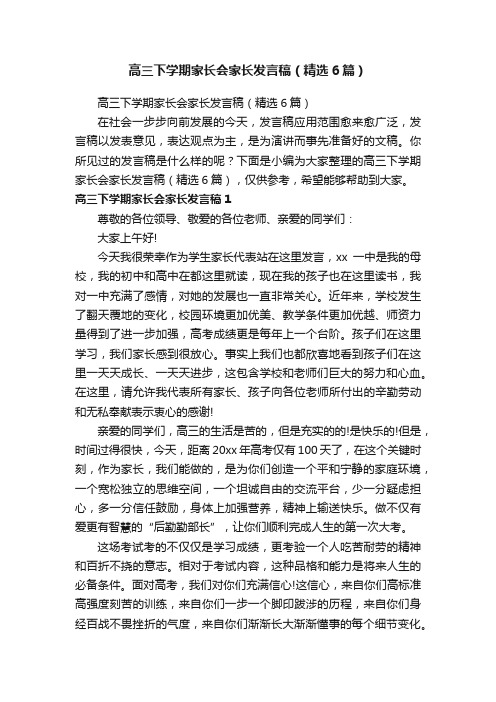 高三下学期家长会家长发言稿（精选6篇）

高三下学期家长会家长发言稿（精选6篇）

在社会一步步向前发展的今天，发言稿应用范围愈来愈广泛，发言稿以发表意见，表达观点为主，是为演讲而事先准备好的文稿。你所见过的发言稿是什么样的呢？下面是小编为大家整理的高三下学期家长会家长发言稿（精选6篇），仅供参考，希望能够帮助到大家。

高三下学期家长会家长发言稿1

尊敬的各位领导、敬爱的各位老师、亲爱的同学们：

大家上午好!

今天我很荣幸作为学生家长代表站在这里发言，xx 一中是我的母校，我的初中和高中在都这里就读，现在我的孩子也在这里读书，我对一中充满了感情，对她的发展也一直非常关心。近年来，学校发生了翻天覆地的变化，校园环境更加优美、教学条件更加优越、师资力量得到了进一步加强，高考成绩更是每年上一个台阶。孩子们在这里学习，我们家长感到很放心。事实上我们也都欣喜地看到孩子们在这里一天天成长、一天天进步，这包含学校和老师们巨大的努力和心血。在这里，请允许我代表所有家长、孩子向各位老师所付出的辛勤劳动和无私奉献表示衷心的感谢!

亲爱的同学们，高三的生活是苦的，但是充实的的!是快乐的!但是，时间过得很快，今天，距离20xx年高考仅有100天了，在这个关键时刻，作为家长，我们能做的，是为你们创造一个平和宁静的家庭环境，一个宽松独立的思维空间，一个坦诚自由的交流平台，少一分疑虑担心，多一分信任鼓励，身体上加强营养，精神上输送快乐。做不仅有爱更有智慧的“后勤勤部长”，让你们顺利完成人生的第一次大考。

这场考试考的不仅仅是学习成绩，更考验一个人吃苦耐劳的精神和百折不挠的意志。相对于考试内容，这种品格和能力是将来人生的必备条件。面对高考，我们对你们充满信心!这信心，来自你们高标准高强度刻苦的训练，来自你们一步一个脚印跋涉的历程，来自你们身经百战不畏挫折的气度，来自你们渐渐长大渐渐懂事的每个细节变化。